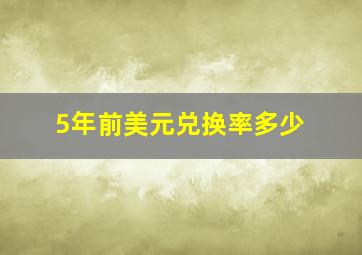 5年前美元兑换率多少